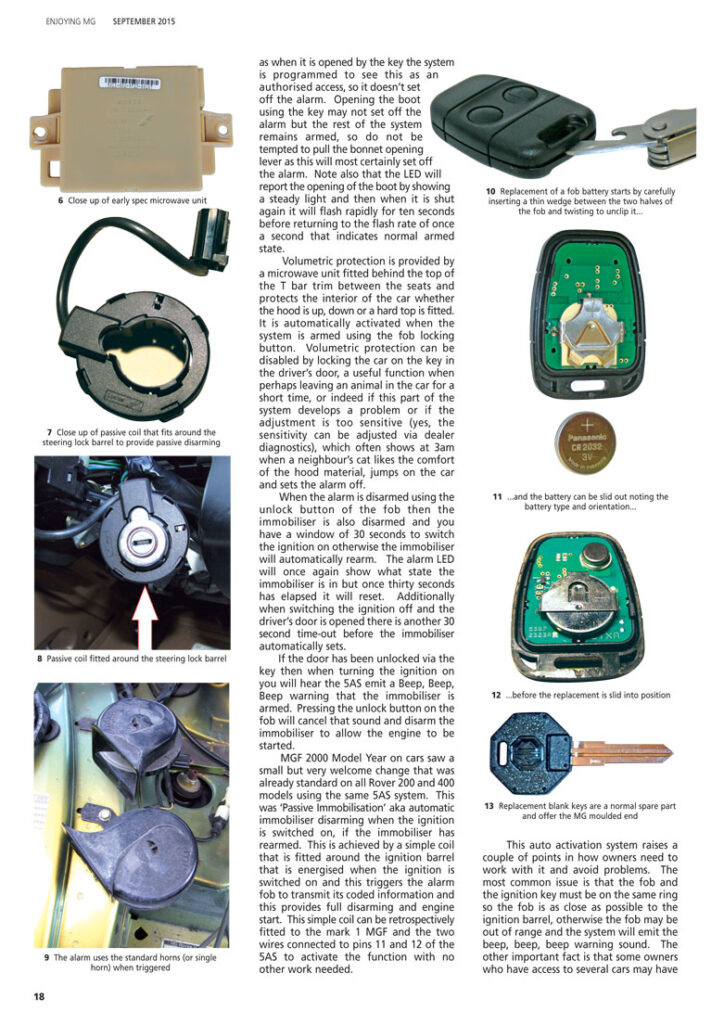 ENJOYING MG SEPTEMBER 2015

6 Close up of early spec microwave unit

7 Close up of passive coil that fits around the steering lock barrel to provide passive disarming

8 Passive coil fitted around the steering lock barrel

9 The alarm uses the standard horns (or single horn) when triggered

as when it is opened by the key the system is programmed to see this as an authorised access, so it doesn't set off the alarm. Opening the boot using the key may not set off the alarm but the rest of the system remains armed, so do not be tempted to pull the bonnet opening lever as this will most certainly set off the alarm. Note also that the LED will report the opening of the boot by showing a steady light and then when it is shut again it will flash rapidly for ten seconds before returning to the flash rate of once a second that indicates normal armed state.

Volumetric protection is provided by a microwave unit fitted behind the top of the T bar trim between the seats and protects the interior of the car whether the hood is up, down or a hard top is fitted. It is automatically activated when the system is armed using the fob locking button. Volumetric protection can be disabled by locking the car on the key in the driver's door, a useful function when perhaps leaving an animal in the car for a short time, or indeed if this part of the system develops a problem or if the adjustment is too sensitive (yes, the sensitivity can be adjusted via dealer diagnostics), which often shows at 3am when a neighbour's cat likes the comfort of the hood material, jumps on the car and sets the alarm off.

When the alarm is disarmed using the unlock button of the fob then the immobiliser is also disarmed and you have a window of 30 seconds to switch the ignition on otherwise the immobiliser will automatically rearm. The alarm LED will once again show what state the immobiliser is in but once thirty seconds has elapsed it will reset. Additionally when switching the ignition off and the driver's door is opened there is another 30 second time-out before the immobiliser automatically sets.

If the door has been unlocked via the key then when turning the ignition on you will hear the 5AS emit a Beep, Beep, Beep warning that the immobiliser is armed. Pressing the unlock button on the fob will cancel that sound and disarm the immobiliser to allow the engine to be started.

MGF 2000 Model Year on cars saw a small but very welcome change that was already standard on all Rover 200 and 400 models using the same 5AS system. This was 'Passive Immobilisation' aka automatic immobiliser disarming when the ignition is switched on, if the immobiliser has rearmed. This is achieved by a simple coil that is fitted around the ignition barrel that is energised when the ignition is switched on and this triggers the alarm fob to transmit its coded information and this provides full disarming and engine start. This simple coil can be retrospectively fitted to the mark 1 MGF and the two wires connected to pins 11 and 12 of the 5AS to activate the function with no other work needed.

10 Replacement of a fob battery starts by carefully inserting a thin wedge between the two halves of the fob and twisting to unclip it...

11 ...and the battery can be slid out noting the battery type and orientation...

12 ...before the replacement is slid into position

13 Replacement blank keys are a normal spare part and offer the MG moulded end

This auto activation system raises a couple of points in how owners need to work with it and avoid problems. The most common issue is that the fob and the ignition key must be on the same ring so the fob is as close as possible to the ignition barrel, otherwise the fob may be out of range and the system will emit the beep, beep, beep warning sound. The other important fact is that some owners who have access to several cars may have

18